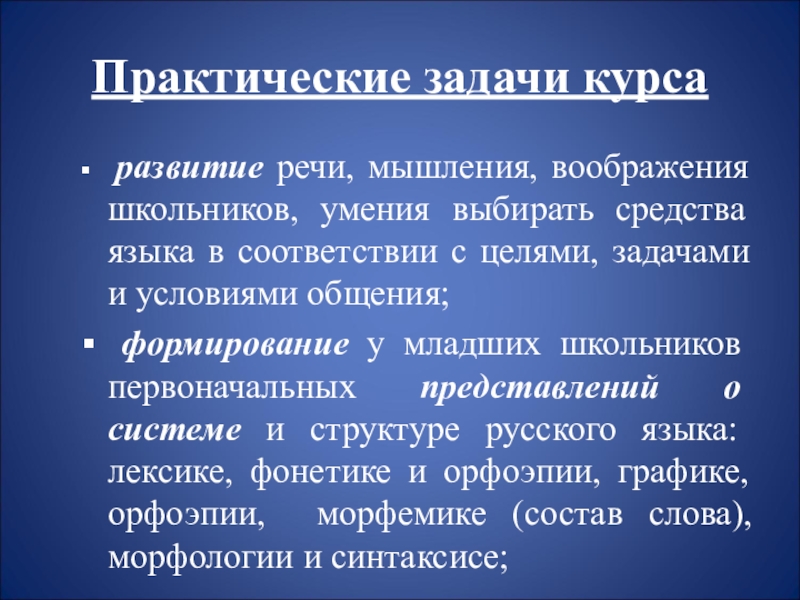 Практические задачи курса

▪ развитие речи, мышления, воображения школьников, умения выбирать средства языка в соответствии с целями, задачами и условиями общения;

▪ формирование у младших школьников первоначальных представлений о системе и структуре русского языка: лексике, фонетике и орфоэпии, графике, орфоэпии, морфемике (состав слова), морфологии и синтаксисе;